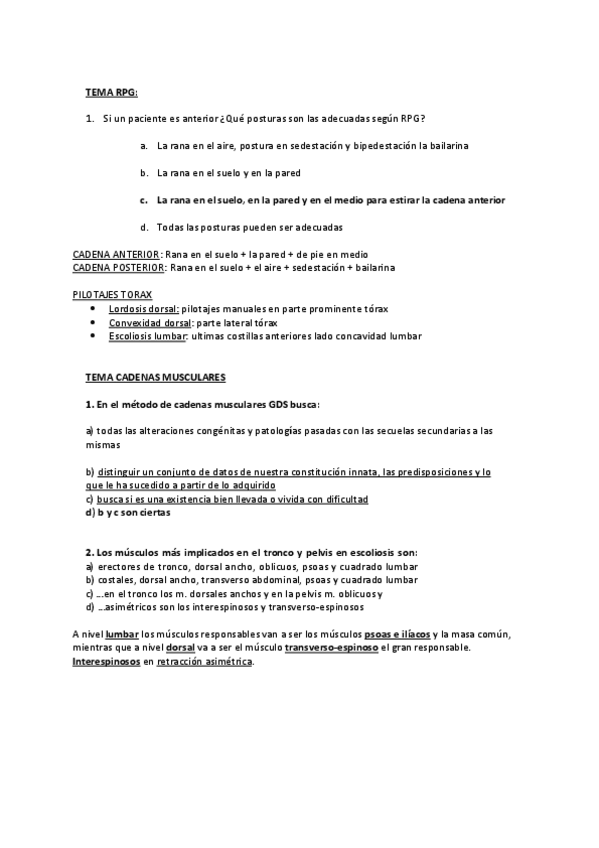 TEMA RPG:

1. Si un paciente es anterior ¿Qué posturas son las adecuadas según RPG?

a. La rana en el aire, postura en sedestación y bipedestación la bailarina

b. La rana en el suelo y en la pared

c. La rana en el suelo, en la pared y en el medio para estirar la cadena anterior

d. Todas las posturas pueden ser adecuadas

CADENA ANTERIOR: Rana en el suelo + la pared + de pie en medio
CADENA POSTERIOR: Rana en el suelo + el aire + sedestación + bailarina

PILOTAJES TORAX
• Lordosis dorsal: pilotajes manuales en parte prominente tórax
• Convexidad dorsal: parte lateral tórax
• Escoliosis lumbar: ultimas costillas anteriores lado concavidad lumbar

TEMA CADENAS MUSCULARES

1. En el método de cadenas musculares GDS busca:

a) todas las alteraciones congénitas y patologías pasadas con las secuelas secundarias a las mismas

b) distinguir un conjunto de datos de nuestra constitución innata, las predisposiciones y lo que le ha sucedido a partir de lo adquirido
c) busca si es una existencia bien llevada o vivida con dificultad
d) b y c son ciertas

2. Los músculos más implicados en el tronco y pelvis en escoliosis son:
a) erectores de tronco, dorsal ancho, oblicuos, psoas y cuadrado lumbar
b) costales, dorsal ancho, transverso abdominal, psoas y cuadrado lumbar
c) ...en el tronco los m. dorsales anchos y en la pelvis m. oblicuos y
d) ...asimétricos son los interespinosos y transverso-espinosos

A nivel lumbar los músculos responsables van a ser los músculos psoas e ilíacos y la masa común, mientras que a nivel dorsal va a ser el músculo transverso-espinoso el gran responsable. Interespinosos en retracción asimétrica.